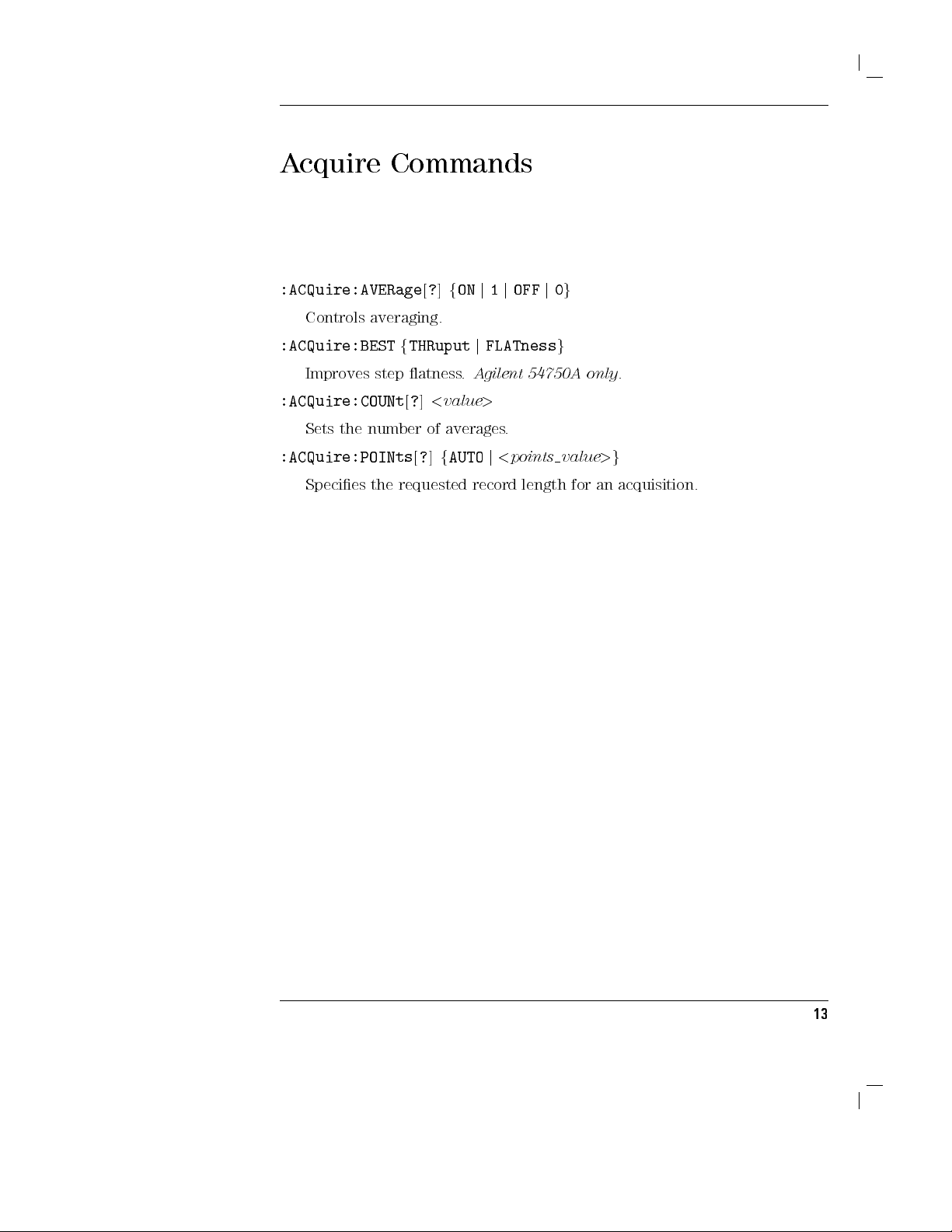 Acquire Commands

:ACQuire:AVERage[?] {ON | 1 | OFF | 0}

Controls averaging.

:ACQuire:BEST {THRuput | FLATness}

Improves step flatness. Agilent 54750A only.

:ACQuire:COUNt[?] <value>

Sets the number of averages.

:ACQuire:POINts[?] {AUTO | <points_value>}

Specifies the requested record length for an acquisition.

13